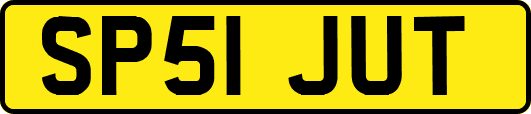 SP51 JUT